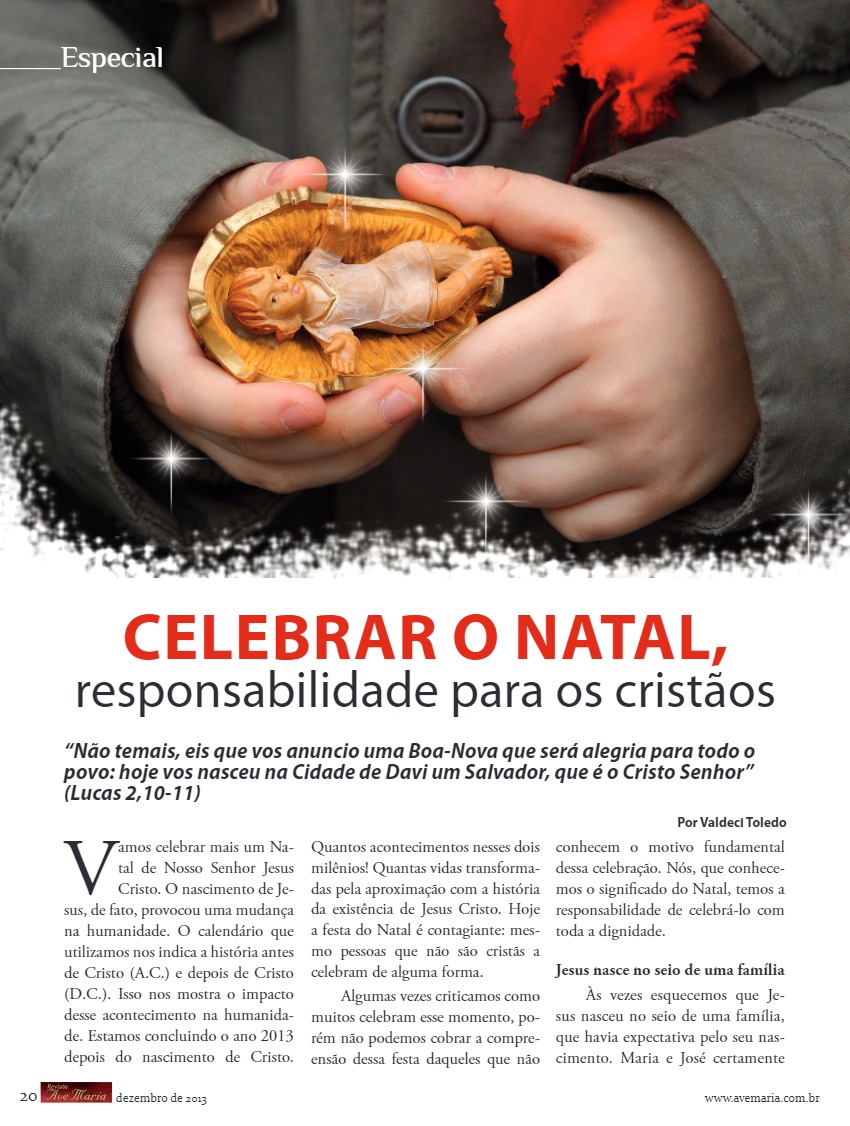 Especial

CELEBRAR O NATAL,
responsabilidade para os cristãos

"Não temais, eis que vos anuncio uma Boa-Nova que será alegria para todo o povo: hoje vos nasceu na Cidade de Davi um Salvador, que é o Cristo Senhor" (Lucas 2,10-11)

Por Valdeci Toledo

Vamos celebrar mais um Natal de Nosso Senhor Jesus Cristo. O nascimento de Jesus, de fato, provocou uma mudança na humanidade. O calendário que utilizamos nos indica a história antes de Cristo (A.C.) e depois de Cristo (D.C.). Isso nos mostra o impacto desse acontecimento na humanidade. Estamos concluindo o ano 2013 depois do nascimento de Cristo. Quantos acontecimentos nesses dois milênios! Quantas vidas transformadas pela aproximação com a história da existência de Jesus Cristo. Hoje a festa do Natal é contagiante: mesmo pessoas que não são cristãs a celebram de alguma forma.

Algumas vezes criticamos como muitos celebram esse momento, porém não podemos cobrar a compreensão dessa festa daqueles que não conhecem o motivo fundamental dessa celebração. Nós, que conhecemos o significado do Natal, temos a responsabilidade de celebrá-lo com toda a dignidade.

Jesus nasce no seio de uma família

Às vezes esquecemos que Jesus nasceu no seio de uma família, que havia expectativa pelo seu nascimento. Maria e José certamente

20 Revista Ave Maria dezembro de 2013 www.avemaria.com.br